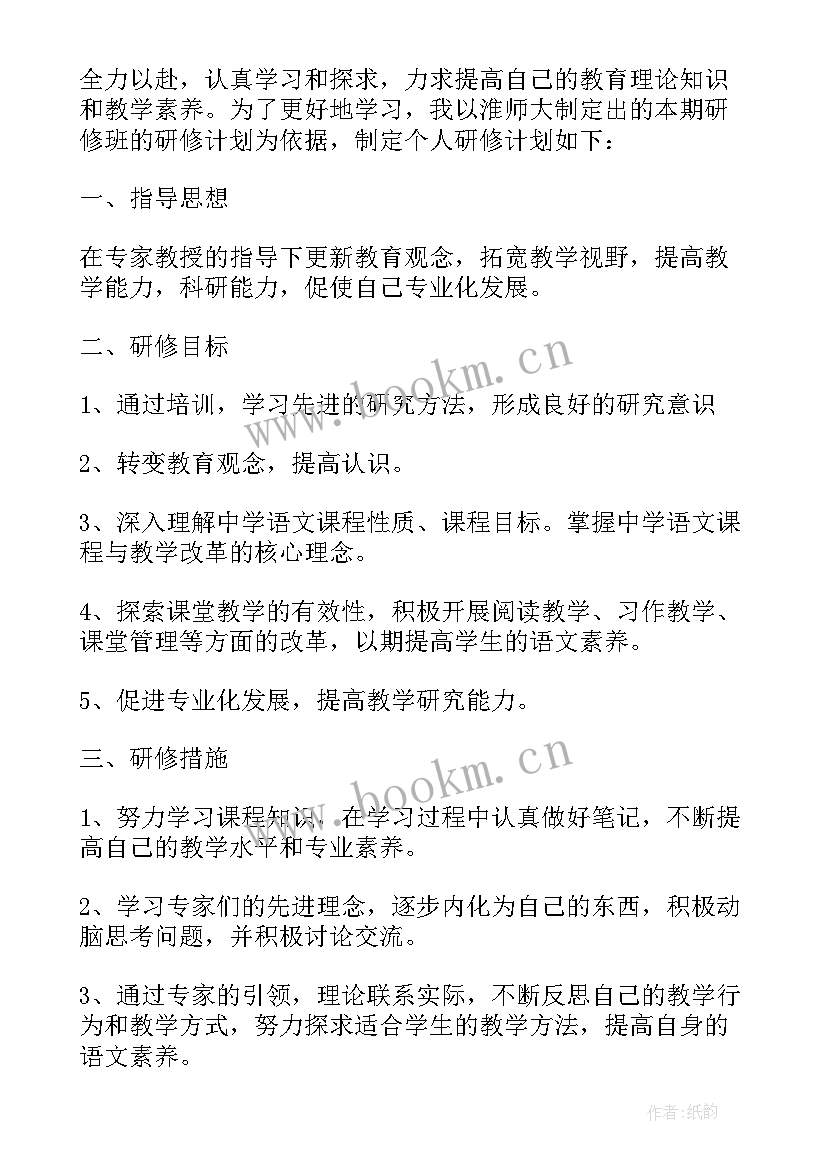 全力以赴，认真学习和探求，力求提高自己的教育理论知识和教学素养。为了更好地学习，我以淮师大制定出的本期研修班的研修计划为依据，制定个人研修计划如下：

一、指导思想

在专家教授的指导下更新教育观念，拓宽教学视野，提高教学能力，科研能力，促使自己专业化发展。

二、研修目标

1、通过培训，学习先进的研究方法，形成良好的研究意识

2、转变教育观念，提高认识。

3、深入理解中学语文课程性质、课程目标。掌握中学语文课程与教学改革的核心理念。

4、探索课堂教学的有效性，积极开展阅读教学、习作教学、课堂管理等方面的改革，以期提高学生的语文素养。

5、促进专业化发展，提高教学研究能力。

三、研修措施

1、努力学习课程知识。在学习过程中认真做好笔记，不断提高自己的教学水平和专业素养。

2、学习专家们的先进理念，逐步内化为自己的东西，积极动脑思考问题，并积极讨论交流。

3、通过专家的引领，理论联系实际，不断反思自己的教学行为和教学方式，努力探求适合学生的教学方法，提高自身的语文素养。

www.bookm.cn

www.bookm.cn

作者:纸韵